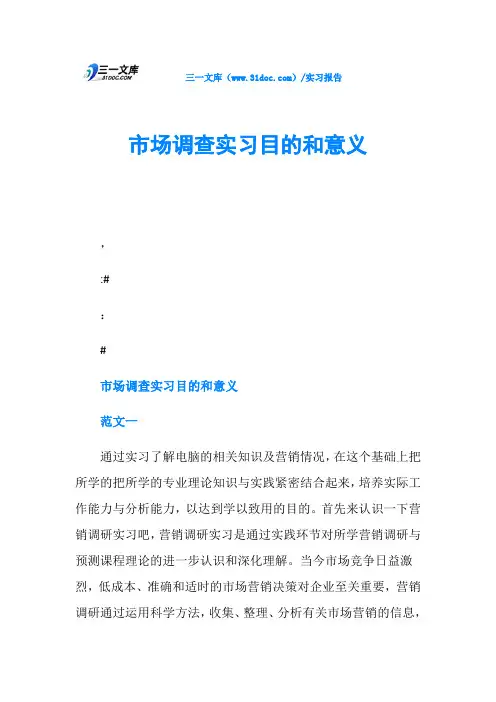 三一文库
31DOC.COM

三一文库（www.31doc.com）/实习报告

市场调查实习目的和意义

,

:#

:

#

市场调查实习目的和意义

范文一

通过实习了解电脑的相关知识及营销情况，在这个基础上把所学的把所学的专业理论知识与实践紧密结合起来，培养实际工作能力与分析能力，以达到学以致用的目的。首先来认识一下营销调研实习吧，营销调研实习是通过实践环节对所学营销调研与预测课程理论的进一步认识和深化理解。当今市场竞争日益激烈，低成本、准确和适时的市场营销决策对企业至关重要，营销调研通过运用科学方法，收集、整理、分析有关市场营销的信息，